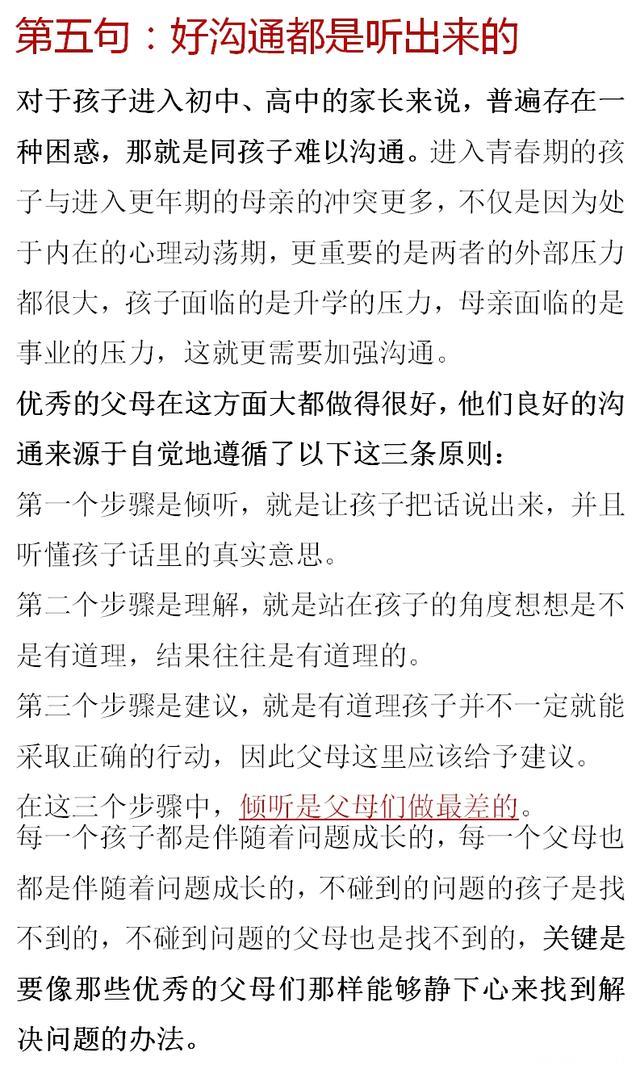 第五句：好沟通都是听出来的

对于孩子进入初中、高中的家长来说，普遍存在一种困惑，那就是同孩子难以沟通。进入青春期的孩子与进入更年期的母亲的冲突更多，不仅是因为处于内在的心理动荡期，更重要的是两者的外部压力都很大，孩子面临的是升学的压力，母亲面临的是事业的压力，这就更需要加强沟通。

优秀的父母在这方面大都做得很好，他们良好的沟通来源于自觉地遵循了以下这三条原则：

第一个步骤是倾听，就是让孩子把话说出来，并且听懂孩子话里的真实意思。

第二个步骤是理解，就是站在孩子的角度想想是不是有道理，结果往往是有道理的。

第三个步骤是建议，就是有道理孩子并不一定就能采取正确的行动，因此父母这里应该给予建议。

在这三个步骤中，倾听是父母们做最差的。

每一个孩子都是伴随着问题成长的，每一个父母也都是伴随着问题成长的，不碰到的问题的孩子是找不到的，不碰到问题的父母也是找不到的，关键是要像那些优秀的父母们那样能够静下心来找到解决问题的办法。